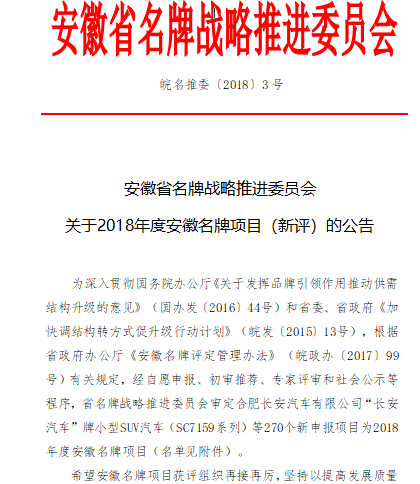 安徽省名牌战略推进委员会

皖名推委〔2018〕3号

安徽省名牌战略推进委员会

关于2018年度安徽名牌项目（新评）的公告

为深入贯彻国务院办公厅《关于发挥品牌引领作用推动供需结构升级的意见》（国办发〔2016〕44号）和省委、省政府《加快调结构转方式促升级行动计划》（皖发〔2015〕13号），根据省政府办公厅《安徽名牌评定管理办法》（皖政办〔2017〕99号）有关规定，经自愿申报、初审推荐、专家评审和社会公示等程序，省名牌战略推进委员会审定合肥长安汽车有限公司“长安汽车”牌小型SUV汽车（SC7159系列）等270个新申报项目为2018年度安徽名牌项目（名单见附件）。

希望安徽名牌项目获评组织再接再厉，坚持以提高发展质量